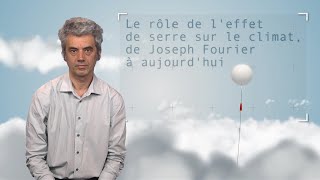 Le rôle de l'effet de serre sur le climat, de Joseph Fourier à aujourd'hui